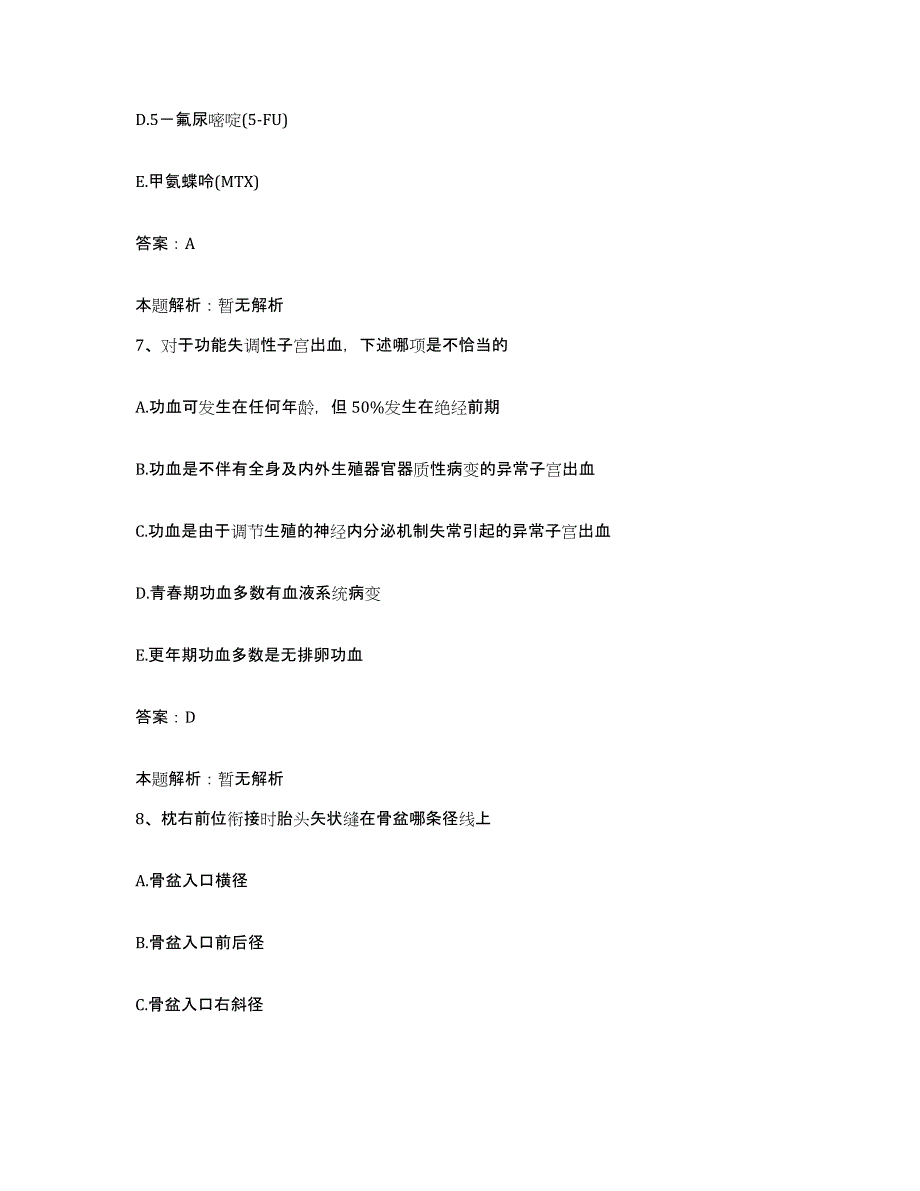 D.5－氟尿嘧啶(5-FU)

E.甲氨蝶呤(MTX)

答案：A

本题解析：暂无解析

7、对于功能失调性子宫出血，下述哪项是不恰当的

A.功血可发生在任何年龄，但 50%发生在绝经前期

B.功血是不伴有全身及内外生殖器官器质性病变的异常子宫出血

C.功血是由于调节生殖的神经内分泌机制失常引起的异常子宫出血

D.青春期功血多数有血液系统病变

E.更年期功血多数是无排卵功血

答案：D

本题解析：暂无解析

8、枕右前位衔接时胎头矢状缝在骨盆哪条径线上

A.骨盆入口横径

B.骨盆入口前后径

C.骨盆入口右斜径